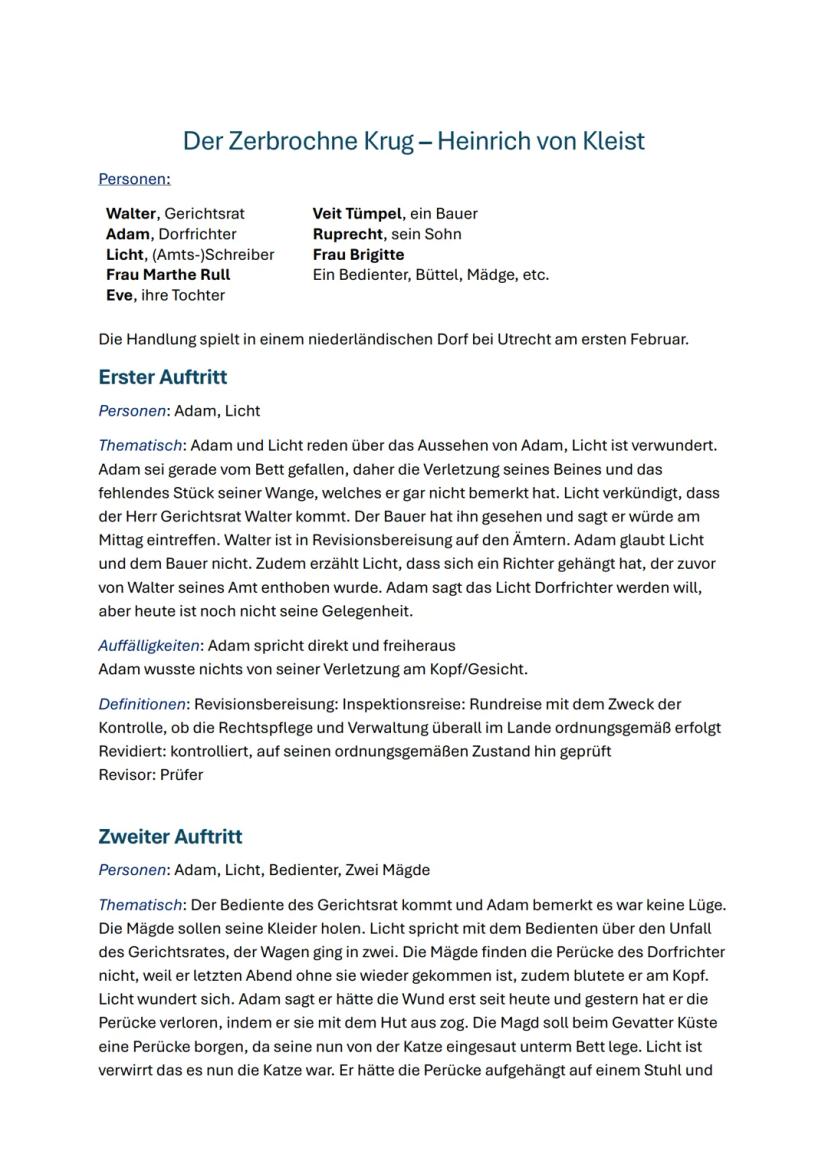 Der Zerbrochne Krug – Heinrich von Kleist

Personen:

Walter, Gerichtsrat
Adam, Dorfrichter
Licht, (Amts-)Schreiber
Frau Marthe Rull
Eve, ihre Tochter

Veit Tümpel, ein Bauer
Ruprecht, sein Sohn
Frau Brigitte
Ein Bedienter, Büttel, Mädge, etc.

Die Handlung spielt in einem niederländischen Dorf bei Utrecht am ersten Februar.

Erster Auftritt

Personen: Adam, Licht

Thematisch: Adam und Licht reden über das Aussehen von Adam, Licht ist verwundert. Adam sei gerade vom Bett gefallen, daher die Verletzung seines Beines und das fehlendes Stück seiner Wange, welches er gar nicht bemerkt hat. Licht verkündigt, dass der Herr Gerichtsrat Walter kommt. Der Bauer hat ihn gesehen und sagt er würde am Mittag eintreffen. Walter ist in Revisionsbereisung auf den Ämtern. Adam glaubt Licht und dem Bauer nicht. Zudem erzählt Licht, dass sich ein Richter gehängt hat, der zuvor von Walter seines Amt enthoben wurde. Adam sagt das Licht Dorfrichter werden will, aber heute ist noch nicht seine Gelegenheit.

Auffälligkeiten: Adam spricht direkt und freiheraus
Adam wusste nichts von seiner Verletzung am Kopf/Gesicht.

Definitionen: Revisionsbereisung: Inspektionsreise: Rundreise mit dem Zweck der Kontrolle, ob die Rechtspflege und Verwaltung überall im Lande ordnungsgemäß erfolgt
Revidiert: kontrolliert, auf seinen ordnungsgemäßen Zustand hin geprüft
Revisor: Prüfer

Zweiter Auftritt

Personen: Adam, Licht, Bedienter, Zwei Mägde

Thematisch: Der Bediente des Gerichtsrat kommt und Adam bemerkt es war keine Lüge. Die Mägde sollen seine Kleider holen. Licht spricht mit dem Bedienten über den Unfall des Gerichtsrates, der Wagen ging in zwei. Die Mägde finden die Perücke des Dorfrichter nicht, weil er letzten Abend ohne sie wieder gekommen ist, zudem blutete er am Kopf. Licht wundert sich. Adam sagt er hätte die Wund erst seit heute und gestern hat er die Perücke verloren, indem er sie mit dem Hut aus zog. Die Magd soll beim Gevatter Küste eine Perücke borgen, da seine nun von der Katze eingesaut unterm Bett lege. Licht ist verwirrt das es nun die Katze war. Er hätte die Perücke aufgehängt auf einem Stuhl und